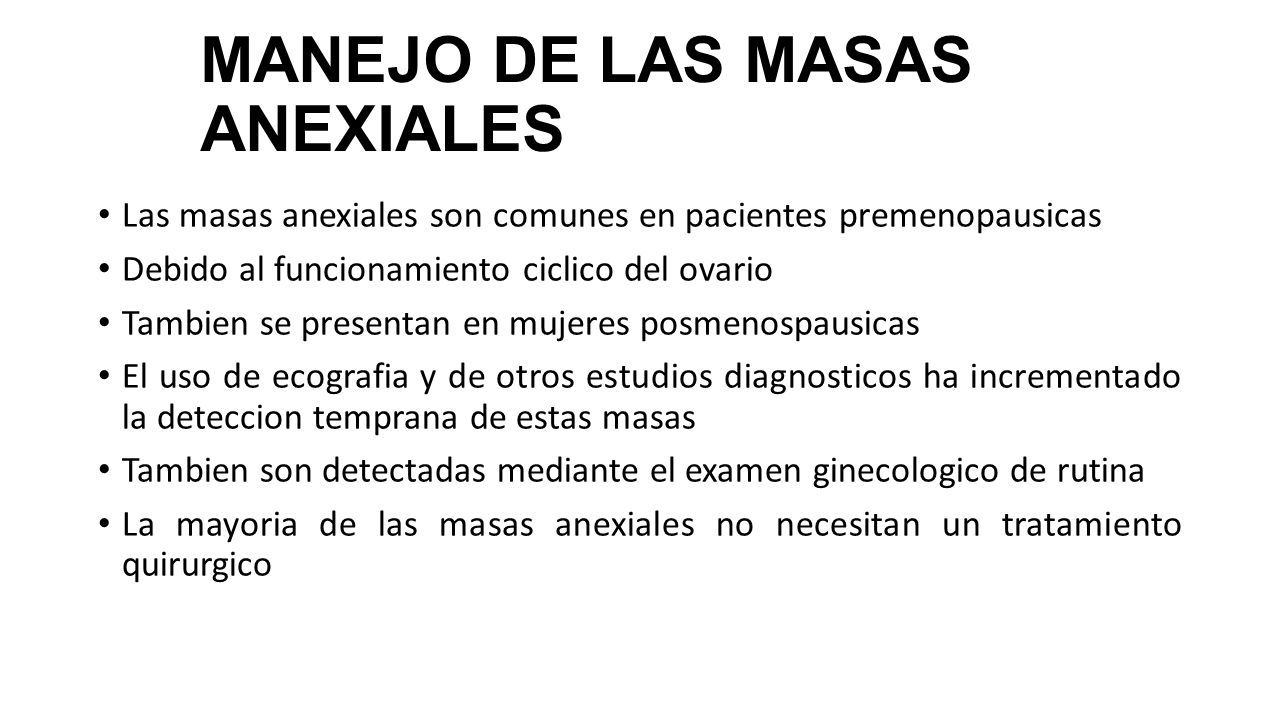 MANEJO DE LAS MASAS ANEXIALES

• Las masas anexiales son comunes en pacientes premenopausicas
• Debido al funcionamiento ciclico del ovario
• Tambien se presentan en mujeres posmenospausicas
• El uso de ecografia y de otros estudios diagnosticos ha incrementado la deteccion temprana de estas masas
• Tambien son detectadas mediante el examen ginecologico de rutina
• La mayoria de las masas anexiales no necesitan un tratamiento quirurgico